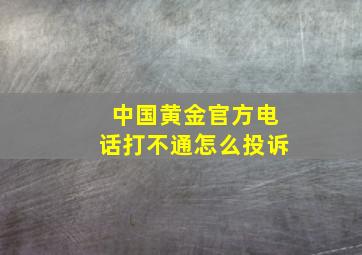 中国黄金官方电话打不通怎么投诉